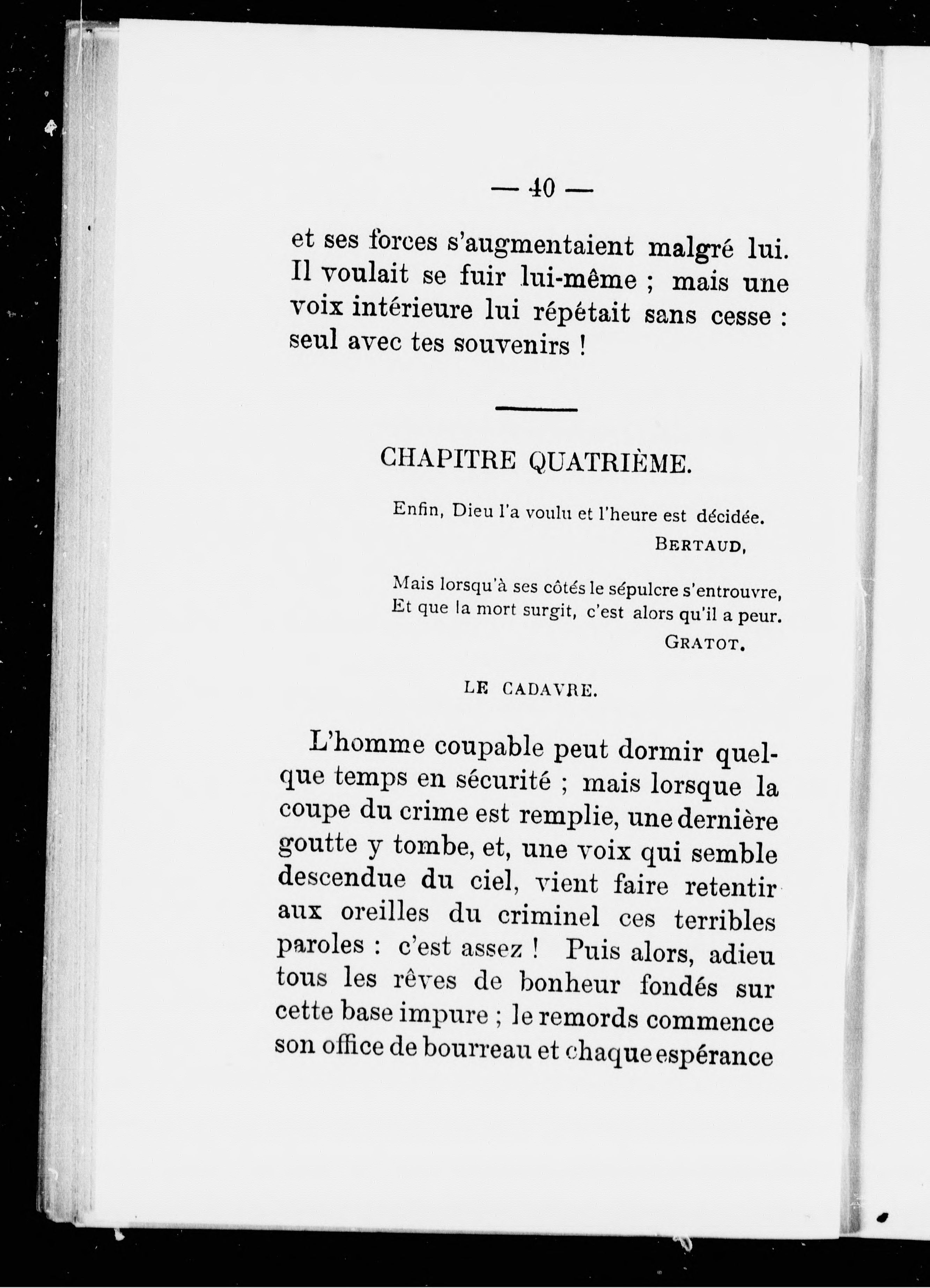 — 40 —

et ses forces s'augmentaient malgré lui. Il voulait se fuir lui-même ; mais une voix intérieure lui répétait sans cesse : seul avec tes souvenirs !

CHAPITRE QUATRIÈME.

Enfin, Dieu l'a voulu et l'heure est décidée.
BERTAUD,

Mais lorsqu'à ses côtés le sépulcre s'entrouvre,
Et que la mort surgit, c'est alors qu'il a peur.
GRATOT.

LE CADAVRE.

L'homme coupable peut dormir quelque temps en sécurité ; mais lorsque la coupe du crime est remplie, une dernière goutte y tombe, et, une voix qui semble descendue du ciel, vient faire retentir aux oreilles du criminel ces terribles paroles : c'est assez ! Puis alors, adieu tous les rêves de bonheur fondés sur cette base impure ; le remords commence son office de bourreau et chaque espérance